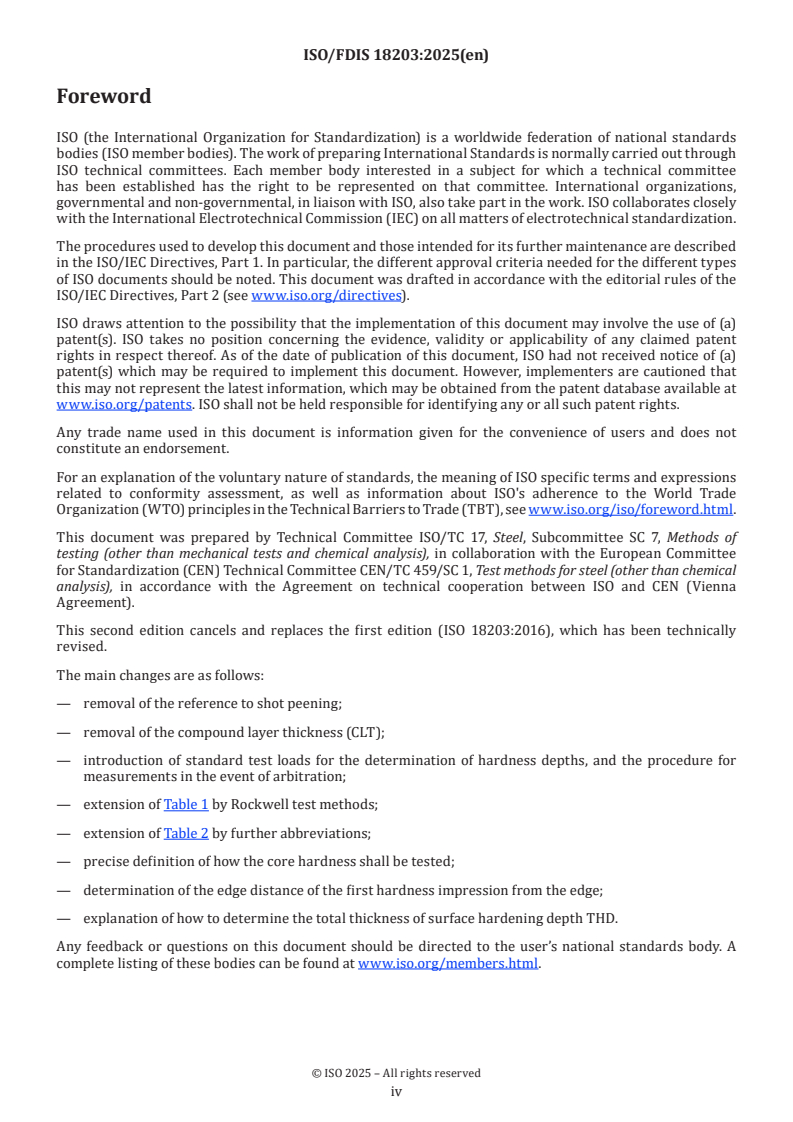 ISO/FDIS 18203:2025(en)

Foreword

ISO (the International Organization for Standardization) is a worldwide federation of national standards bodies (ISO member bodies). The work of preparing International Standards is normally carried out through ISO technical committees. Each member body interested in a subject for which a technical committee has been established has the right to be represented on that committee. International organizations, governmental and non-governmental, in liaison with ISO, also take part in the work. ISO collaborates closely with the International Electrotechnical Commission (IEC) on all matters of electrotechnical standardization.

The procedures used to develop this document and those intended for its further maintenance are described in the ISO/IEC Directives, Part 1. In particular, the different approval criteria needed for the different types of ISO documents should be noted. This document was drafted in accordance with the editorial rules of the ISO/IEC Directives, Part 2 (see www.iso.org/directives).

ISO draws attention to the possibility that the implementation of this document may involve the use of (a) patent(s). ISO takes no position concerning the evidence, validity or applicability of any claimed patent rights in respect thereof. As of the date of publication of this document, ISO had not received notice of (a) patent(s) which may be required to implement this document. However, implementers are cautioned that this may not represent the latest information, which may be obtained from the patent database available at www.iso.org/patents. ISO shall not be held responsible for identifying any or all such patent rights.

Any trade name used in this document is information given for the convenience of users and does not constitute an endorsement.

For an explanation of the voluntary nature of standards, the meaning of ISO specific terms and expressions related to conformity assessment, as well as information about ISO's adherence to the World Trade Organization (WTO) principles in the Technical Barriers to Trade (TBT), see www.iso.org/iso/foreword.html.

This document was prepared by Technical Committee ISO/TC 17, Steel, Subcommittee SC 7, Methods of testing (other than mechanical tests and chemical analysis), in collaboration with the European Committee for Standardization (CEN) Technical Committee CEN/TC 459/SC 1, Test methods for steel (other than chemical analysis), in accordance with the Agreement on technical cooperation between ISO and CEN (Vienna Agreement).

This second edition cancels and replaces the first edition (ISO 18203:2016), which has been technically revised.

The main changes are as follows:

— removal of the reference to shot peening;

— removal of the compound layer thickness (CLT);

— introduction of standard test loads for the determination of hardness depths, and the procedure for measurements in the event of arbitration;

— extension of Table 1 by Rockwell test methods;

— extension of Table 2 by further abbreviations;

— precise definition of how the core hardness shall be tested;

— determination of the edge distance of the first hardness impression from the edge;

— explanation of how to determine the total thickness of surface hardening depth THD.

Any feedback or questions on this document should be directed to the user's national standards body. A complete listing of these bodies can be found at www.iso.org/members.html.

© ISO 2025 – All rights reserved
iv